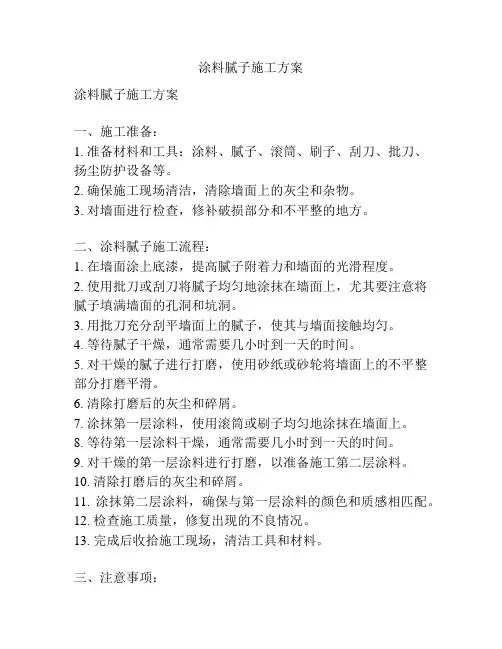 涂料腻子施工方案

涂料腻子施工方案

一、施工准备：
1. 准备材料和工具：涂料、腻子、滚筒、刷子、刮刀、批刀、扬尘防护设备等。
2. 确保施工现场清洁，清除墙面上的灰尘和杂物。
3. 对墙面进行检查，修补破损部分和不平整的地方。

二、涂料腻子施工流程：
1. 在墙面涂上底漆，提高腻子附着力和墙面的光滑程度。
2. 使用批刀或刮刀将腻子均匀地涂抹在墙面上，尤其要注意将腻子填满墙面的孔洞和坑洞。
3. 用批刀充分刮平墙面上的腻子，使其与墙面接触均匀。
4. 等待腻子干燥，通常需要几小时到一天的时间。
5. 对干燥的腻子进行打磨，使用砂纸或砂轮将墙面上的不平整部分打磨平滑。
6. 清除打磨后的灰尘和碎屑。
7. 涂抹第一层涂料，使用滚筒或刷子均匀地涂抹在墙面上。
8. 等待第一层涂料干燥，通常需要几小时到一天的时间。
9. 对干燥的第一层涂料进行打磨，以准备施工第二层涂料。
10. 清除打磨后的灰尘和碎屑。
11. 涂抹第二层涂料，确保与第一层涂料的颜色和质感相匹配。
12. 检查施工质量，修复出现的不良情况。
13. 完成后收拾施工现场，清洁工具和材料。

三、注意事项：